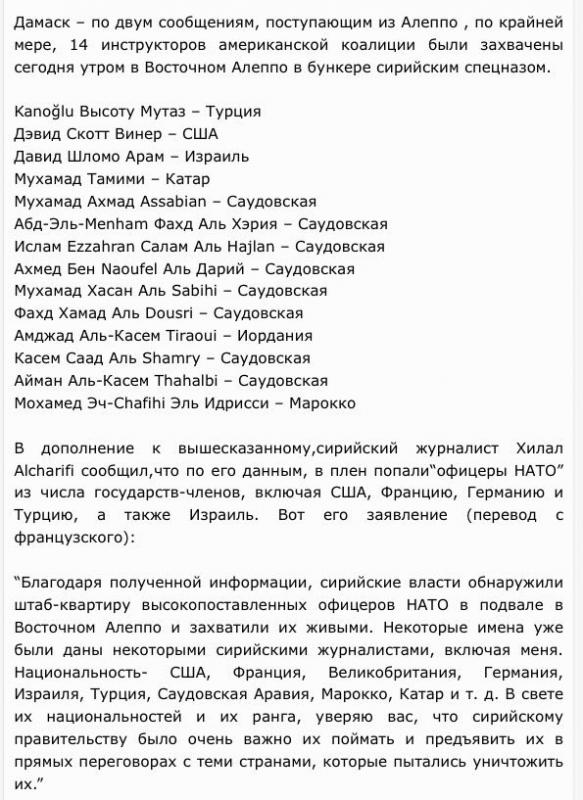 Дамаск – по двум сообщениям, поступающим из Алеппо , по крайней мере, 14 инструкторов американской коалиции были захвачены сегодня утром в Восточном Алеппо в бункере сирийским спецназом.

Kanoğlu Высоту Мутаз – Турция
Дэвид Скотт Винер – США
Давид Шломо Арам – Израиль
Мухамад Тамими – Катар
Мухамад Ахмад Assabian – Саудовская
Абд-Эль-Menham Фахд Аль Хэрия – Саудовская
Ислам Ezzahran Салам Аль Hajlan – Саудовская
Ахмед Бен Naoufel Аль Дарий – Саудовская
Мухамад Хасан Аль Sabihi – Саудовская
Фахд Хамад Аль Dousri – Саудовская
Амджад Аль-Касем Tiraoui – Иордания
Касем Саад Аль Shamry – Саудовская
Айман Аль-Касем Thahalbi – Саудовская
Мохамед Эч-Chafihi Эль Идрисси – Марокко

В дополнение к вышесказанному,сирийский журналист Хилал Alcharifi сообщил,что по его данным, в плен попали“офицеры НАТО” из числа государств-членов, включая США, Францию, Германию и Турцию, а также Израиль. Вот его заявление (перевод с французского):

“Благодаря полученной информации, сирийские власти обнаружили штаб-квартиру высокопоставленных офицеров НАТО в подвале в Восточном Алеппо и захватили их живыми. Некоторые имена уже были даны некоторыми сирийскими журналистами, включая меня. Национальность- США, Франция, Великобритания, Германия, Израиля, Турция, Саудовская Аравия, Марокко, Катар и т. д. В свете их национальностей и их ранга, уверяю вас, что сирийскому правительству было очень важно их поймать и предъявить их в прямых переговорах с теми странами, которые пытались уничтожить их.”